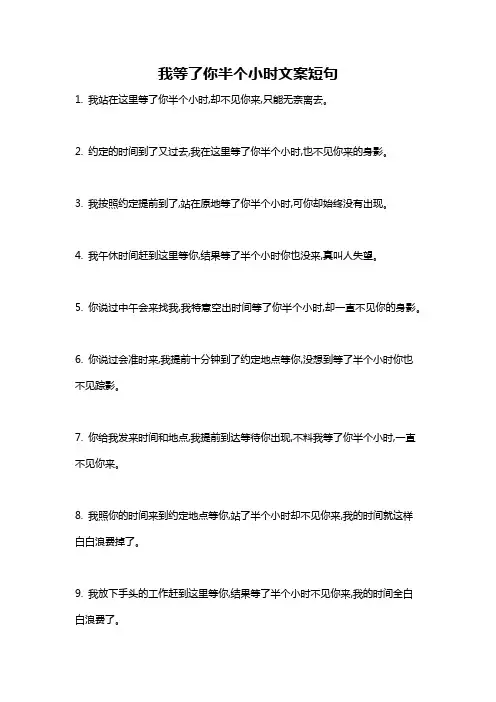 我等了你半个小时文案短句

1. 我站在这里等了你半个小时,却不见你来,只能无奈离去。

2. 约定的时间到了又过去,我在这里等了你半个小时,也不见你来的身影。

3. 我按照约定提前到了,站在原地等了你半个小时,可你却始终没有出现。

4. 我午休时间赶到这里等你,结果等了半个小时你也没来,真叫人失望。

5. 你说过中午会来找我,我特意空出时间等了你半个小时,却一直不见你的身影。

6. 你说过会准时来,我提前十分钟到了约定地点等你,没想到等了半个小时你也不见踪影。

7. 你给我发来时间和地点,我提前到达等待你出现,不料我等了你半个小时,一直不见你来。

8. 我照你的时间来到约定地点等你,站了半个小时却不见你来,我的时间就这样白白浪费掉了。

9. 我放下手头的工作赶到这里等你,结果等了半个小时不见你来,我的时间全白白浪费了。